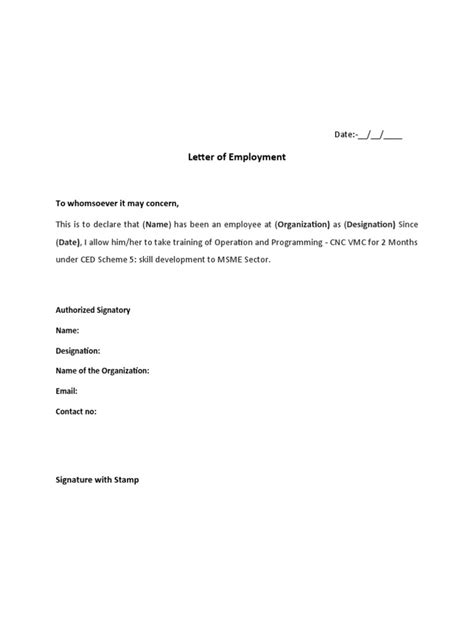 Date:-__/__/____

Letter of Employment

To whomsoever it may concern,

This is to declare that (Name) has been an employee at (Organization) as (Designation) Since (Date), I allow him/her to take training of Operation and Programming - CNC VMC for 2 Months under CED Scheme 5: skill development to MSME Sector.

Authorized Signatory

Name:

Designation:

Name of the Organization:

Email:

Contact no:

Signature with Stamp